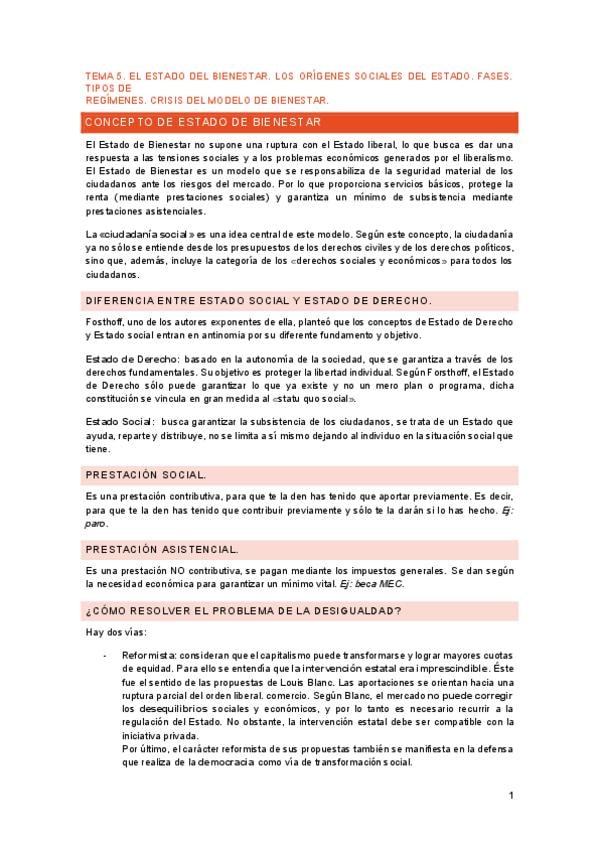 TEMA 5. EL ESTADO DEL BIENESTAR. LOS ORÍGENES SOCIALES DEL ESTADO. FASES. TIPOS DE
REGÍMENES. CRISIS DEL MODELO DE BIENESTAR.

CONCEPTO DE ESTADO DE BIENESTAR

El Estado de Bienestar no supone una ruptura con el Estado liberal, lo que busca es dar una respuesta a las tensiones sociales y a los problemas económicos generados por el liberalismo. El Estado de Bienestar es un modelo que se responsabiliza de la seguridad material de los ciudadanos ante los riesgos del mercado. Por lo que proporciona servicios básicos, protege la renta (mediante prestaciones sociales) y garantiza un mínimo de subsistencia mediante prestaciones asistenciales.

La «ciudadanía social» es una idea central de este modelo. Según este concepto, la ciudadanía ya no sólo se entiende desde los presupuestos de los derechos civiles y de los derechos políticos, sino que, además, incluye la categoría de los «derechos sociales y económicos» para todos los ciudadanos.

DIFERENCIA ENTRE ESTADO SOCIAL Y ESTADO DE DERECHO.

Fosthoff, uno de los autores exponentes de ella, planteó que los conceptos de Estado de Derecho y Estado social entran en antinomia por su diferente fundamento y objetivo.

Estado de Derecho: basado en la autonomía de la sociedad, que se garantiza a través de los derechos fundamentales. Su objetivo es proteger la libertad individual. Según Forsthoff, el Estado de Derecho sólo puede garantizar lo que ya existe y no un mero plan o programa, dicha constitución se vincula en gran medida al «statu quo social».

Estado Social: busca garantizar la subsistencia de los ciudadanos, se trata de un Estado que ayuda, reparte y distribuye, no se limita a sí mismo dejando al individuo en la situación social que tiene.

PRESTACIÓN SOCIAL.

Es una prestación contributiva, para que te la den has tenido que aportar previamente. Es decir, para que te la den has tenido que contribuir previamente y sólo te la darán si lo has hecho. Ej: paro.

PRESTACIÓN ASISTENCIAL.

Es una prestación NO contributiva, se pagan mediante los impuestos generales. Se dan según la necesidad económica para garantizar un mínimo vital. Ej: beca MEC.

¿CÓMO RESOLVER EL PROBLEMA DE LA DESIGUALDAD?

Hay dos vías:

- Reformista: consideran que el capitalismo puede transformarse y lograr mayores cuotas de equidad. Para ello se entendía que la intervención estatal era imprescindible. Éste fue el sentido de las propuestas de Louis Blanc. Las aportaciones se orientan hacia una ruptura parcial del orden liberal. comercio. Según Blanc, el mercado no puede corregir los desequilibrios sociales y económicos, y por lo tanto es necesario recurrir a la regulación del Estado. No obstante, la intervención estatal debe ser compatible con la iniciativa privada.
Por último, el carácter reformista de sus propuestas también se manifiesta en la defensa que realiza de la democracia como vía de transformación social.

1